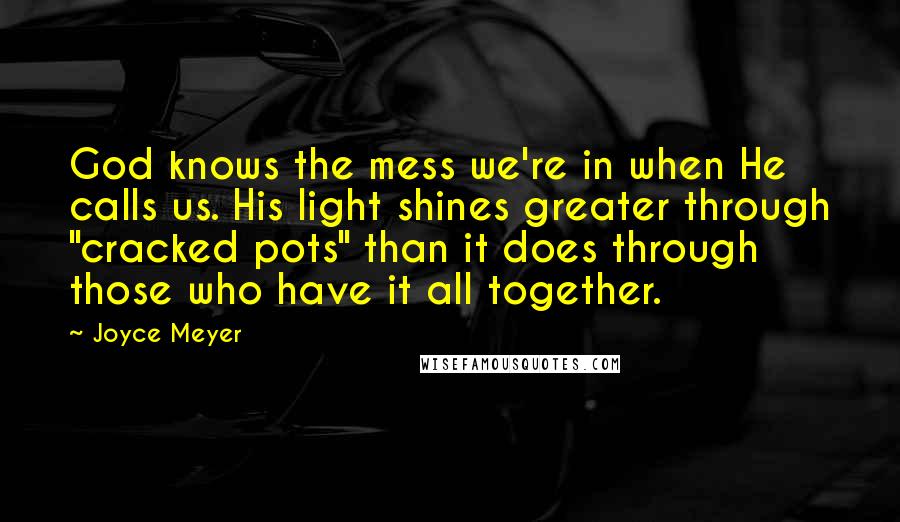 God knows the mess we're in when He calls us. His light shines greater through "cracked pots" than it does through those who have it all together.

~ Joyce Meyer

WISEFAMOUSQUOTES.COM